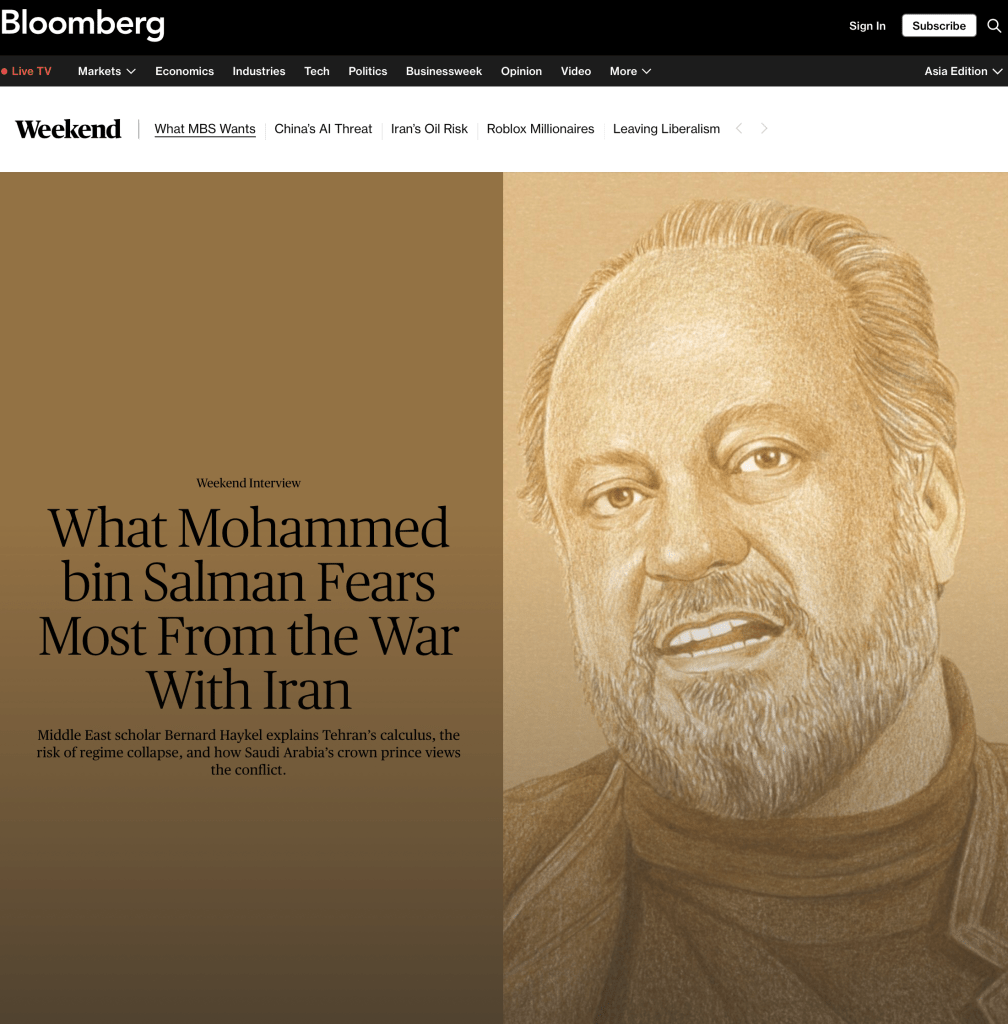 Bloomberg

Sign In Subscribe

Live TV Markets Economics Industries Tech Politics Businessweek Opinion Video More Asia Edition

Weekend What MBS Wants China's AI Threat Iran's Oil Risk Roblox Millionaires Leaving Liberalism

Weekend Interview

What Mohammed bin Salman Fears Most From the War With Iran

Middle East scholar Bernard Haykel explains Tehran's calculus, the risk of regime collapse, and how Saudi Arabia's crown prince views the conflict.